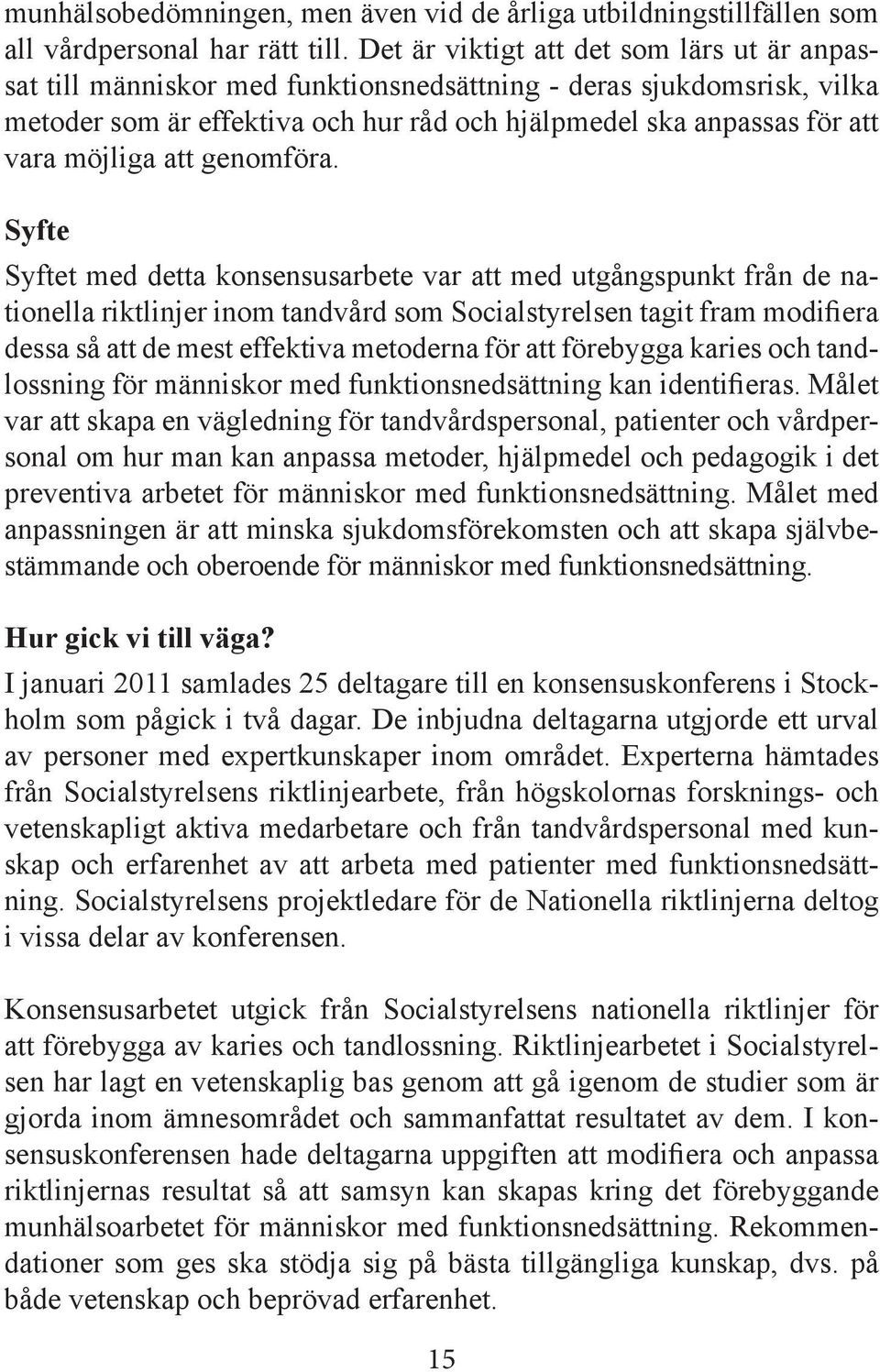 munhälsobedömningen, men även vid de årliga utbildningstillfällen som all vårdpersonal har rätt till. Det är viktigt att det som lärs ut är anpassat till människor med funktionsnedsättning - deras sjukdomsrisk, vilka metoder som är effektiva och hur råd och hjälpmedel ska anpassas för att vara möjliga att genomföra.

Syfte

Syftet med detta konsensusarbete var att med utgångspunkt från de nationella riktlinjer inom tandvård som Socialstyrelsen tagit fram modifiera dessa så att de mest effektiva metoderna för att förebygga karies och tandlossning för människor med funktionsnedsättning kan identifieras. Målet var att skapa en vägledning för tandvårdspersonal, patienter och vårdpersonal om hur man kan anpassa metoder, hjälpmedel och pedagogik i det preventiva arbetet för människor med funktionsnedsättning. Målet med anpassningen är att minska sjukdomsförekomsten och att skapa självbestämmande och oberoende för människor med funktionsnedsättning.

Hur gick vi till väga?

I januari 2011 samlades 25 deltagare till en konsensuskonferens i Stockholm som pågick i två dagar. De inbjudna deltagarna utgjorde ett urval av personer med expertkunskaper inom området. Experterna hämtades från Socialstyrelsens riktlinjearbete, från högskolornas forsknings- och vetenskapligt aktiva medarbetare och från tandvårdspersonal med kunskap och erfarenhet av att arbeta med patienter med funktionsnedsättning. Socialstyrelsens projektledare för de Nationella riktlinjerna deltog i vissa delar av konferensen.

Konsensusarbetet utgick från Socialstyrelsens nationella riktlinjer för att förebygga av karies och tandlossning. Riktlinjearbetet i Socialstyrelsen har lagt en vetenskaplig bas genom att gå igenom de studier som är gjorda inom ämnesområdet och sammanfattat resultatet av dem. I konsensuskonferensen hade deltagarna uppgiften att modifiera och anpassa riktlinjernas resultat så att samsyn kan skapas kring det förebyggande munhälsoarbetet för människor med funktionsnedsättning. Rekommendationer som ges ska stödja sig på bästa tillgängliga kunskap, dvs. på både vetenskap och beprövad erfarenhet.

15